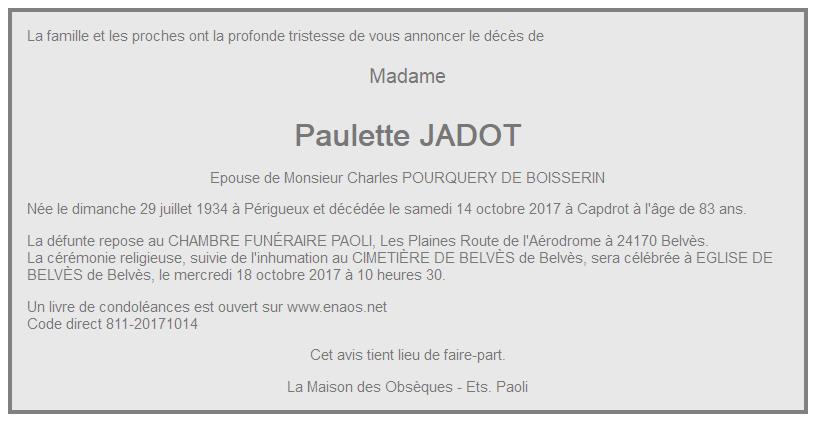 La famille et les proches ont la profonde tristesse de vous annoncer le décès de

Madame

Paulette JADOT

Epouse de Monsieur Charles POURQUERY DE BOISSERIN

Née le dimanche 29 juillet 1934 à Périgueux et décédée le samedi 14 octobre 2017 à Capdrot à l'âge de 83 ans.

La défunte repose au CHAMBRE FUNÉRAIRE PAOLI, Les Plaines Route de l'Aérodrome à 24170 Belvès.
La cérémonie religieuse, suivie de l'inhumation au CIMETIÈRE DE BELVÈS de Belvès, sera célébrée à EGLISE DE BELVÈS de Belvès, le mercredi 18 octobre 2017 à 10 heures 30.

Un livre de condoléances est ouvert sur www.enaos.net
Code direct 811-20171014

Cet avis tient lieu de faire-part.

La Maison des Obsèques - Ets. Paoli